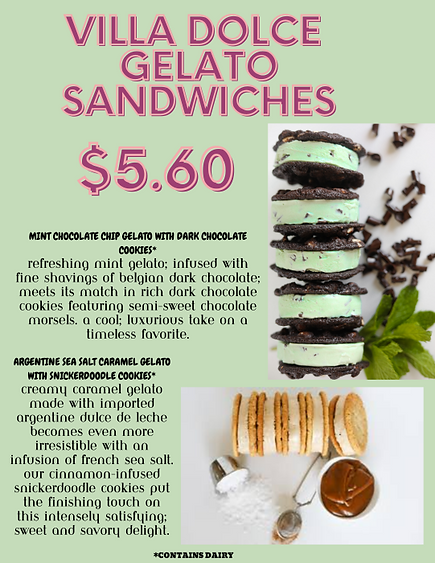 VILLA DOLCE GELATO SANDWICHES

$5.60

MINT CHOCOLATE CHIP GELATO WITH DARK CHOCOLATE COOKIES*
refreshing mint gelato; infused with fine shavings of belgian dark chocolate; meets its match in rich dark chocolate cookies featuring semi-sweet chocolate morsels. a cool; luxurious take on a timeless favorite.

ARGENTINE SEA SALT CARAMEL GELATO WITH SNICKERDOODLE COOKIES*
creamy caramel gelato made with imported argentine dulce de leche becomes even more irresistible with an infusion of french sea salt. our cinnamon-infused snickerdoodle cookies put the finishing touch on this intensely satisfying; sweet and savory delight.

*CONTAINS DAIRY